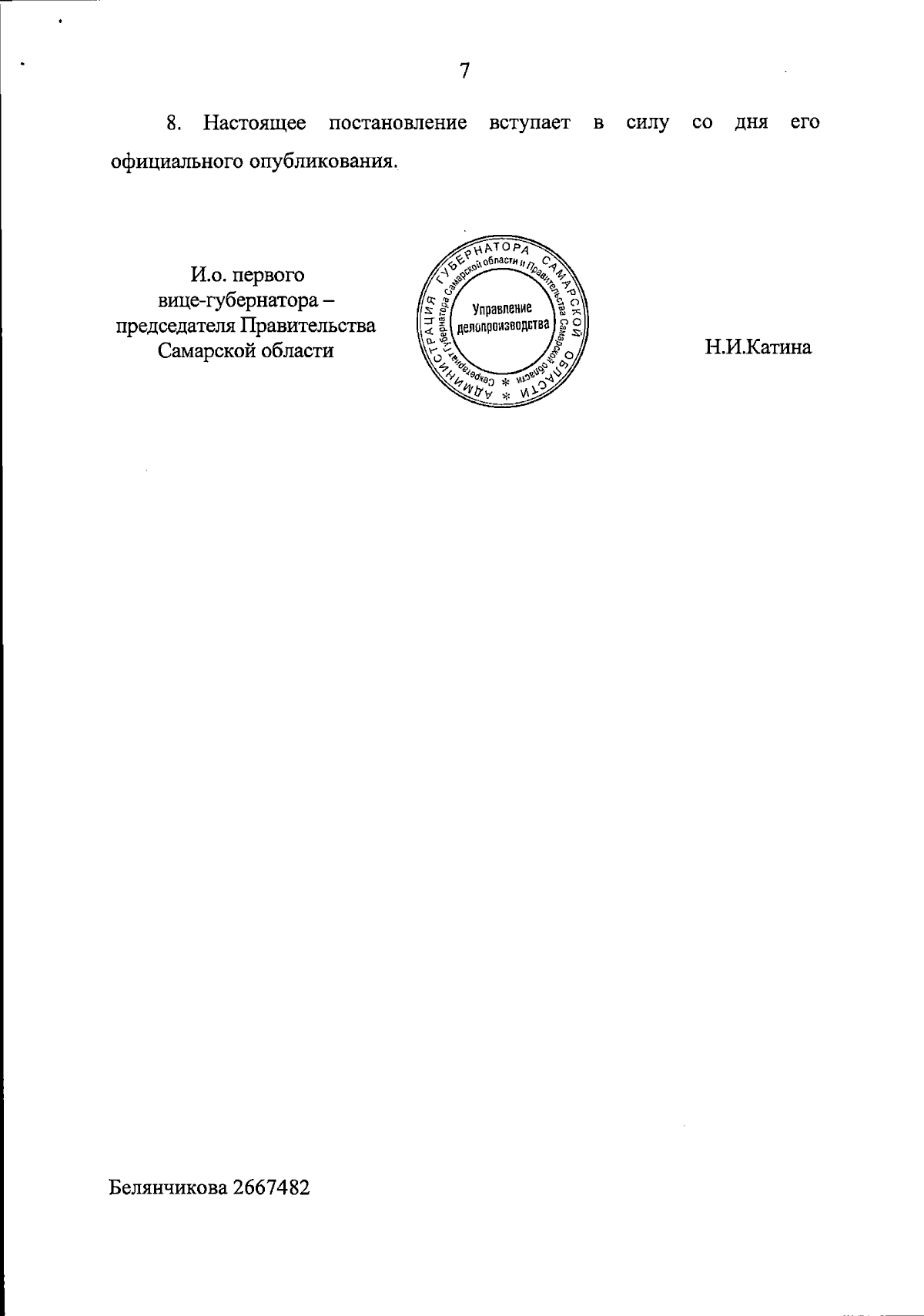 7

8. Настоящее постановление вступает в силу со дня его официального опубликования.

И.о. первого
вице-губернатора –
председателя Правительства
Самарской области

АДМИНИСТРАЦИЯ ГУБЕРНАТОРА САМАРСКОЙ ОБЛАСТИ
Секретариат Губернатора Самарской области и Правительства Самарской области
Управление
делопроизводства

Н.И.Катина

Белянчикова 2667482